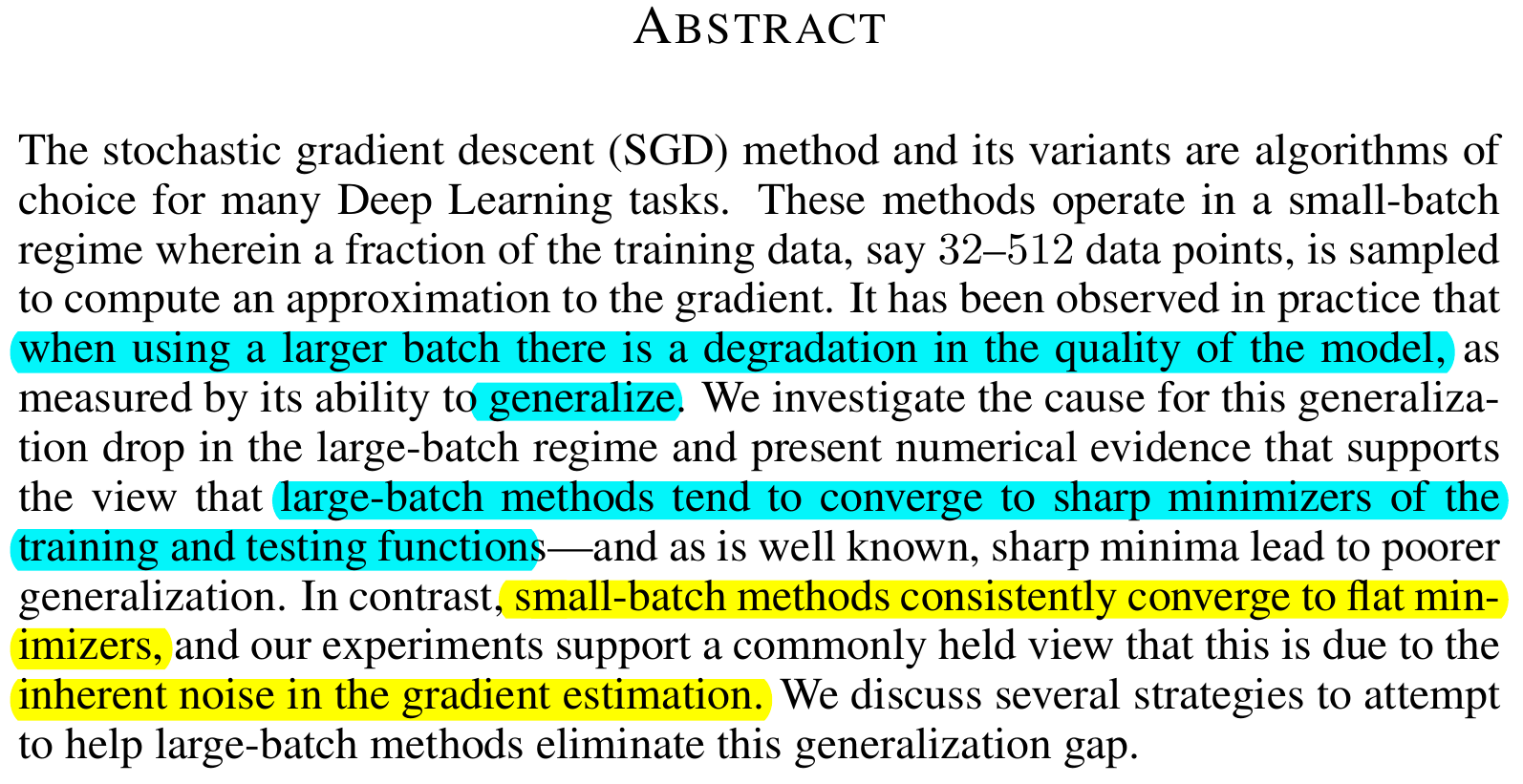 ABSTRACT

The stochastic gradient descent (SGD) method and its variants are algorithms of choice for many Deep Learning tasks. These methods operate in a small-batch regime wherein a fraction of the training data, say 32–512 data points, is sampled to compute an approximation to the gradient. It has been observed in practice that when using a larger batch there is a degradation in the quality of the model, as measured by its ability to generalize. We investigate the cause for this generalization drop in the large-batch regime and present numerical evidence that supports the view that large-batch methods tend to converge to sharp minimizers of the training and testing functions—and as is well known, sharp minima lead to poorer generalization. In contrast, small-batch methods consistently converge to flat minimizers, and our experiments support a commonly held view that this is due to the inherent noise in the gradient estimation. We discuss several strategies to attempt to help large-batch methods eliminate this generalization gap.